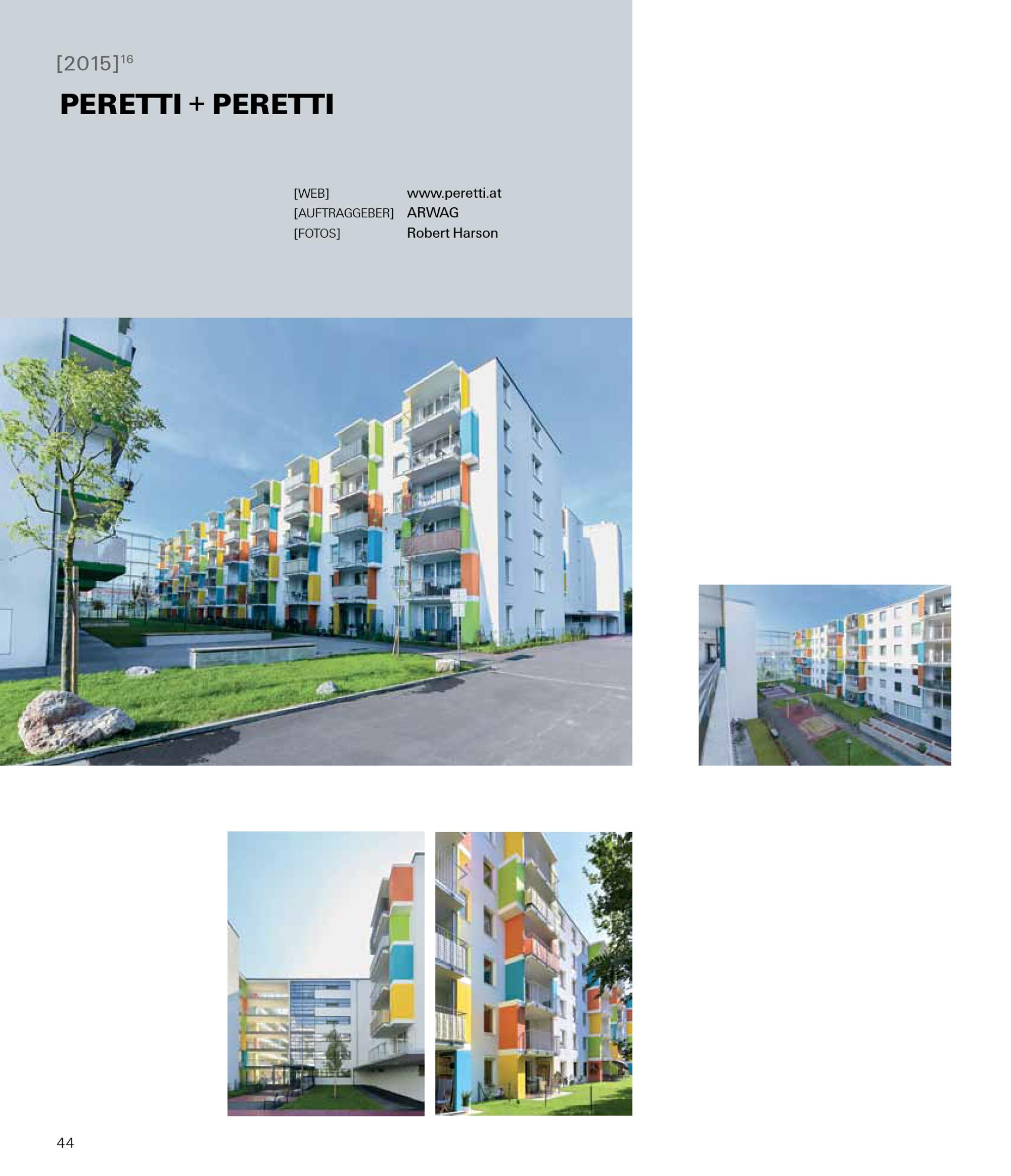 [2015]$^{16}$

PERETTI + PERETTI

[WEB] www.peretti.at
[AUFTRAGGEBER] ARWAG
[FOTOS] Robert Harson

44